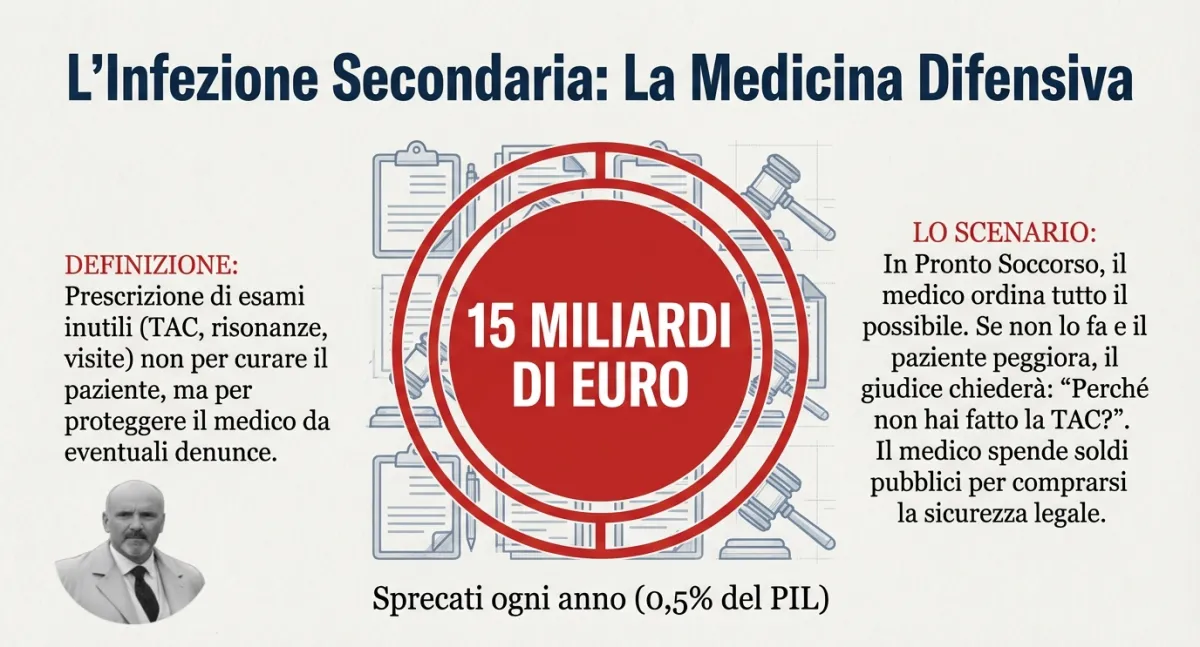 L'Infezione Secondaria: La Medicina Difensiva

DEFINIZIONE:
Prescrizione di esami inutili (TAC, risonanze, visite) non per curare il paziente, ma per proteggere il medico da eventuali denunce.

15 MILIARDI DI EURO

Sprecati ogni anno (0,5% del PIL)

LO SCENARIO:
In Pronto Soccorso, il medico ordina tutto il possibile. Se non lo fa e il paziente peggiora, il giudice chiederà: "Perché non hai fatto la TAC?". Il medico spende soldi pubblici per comprarsi la sicurezza legale.